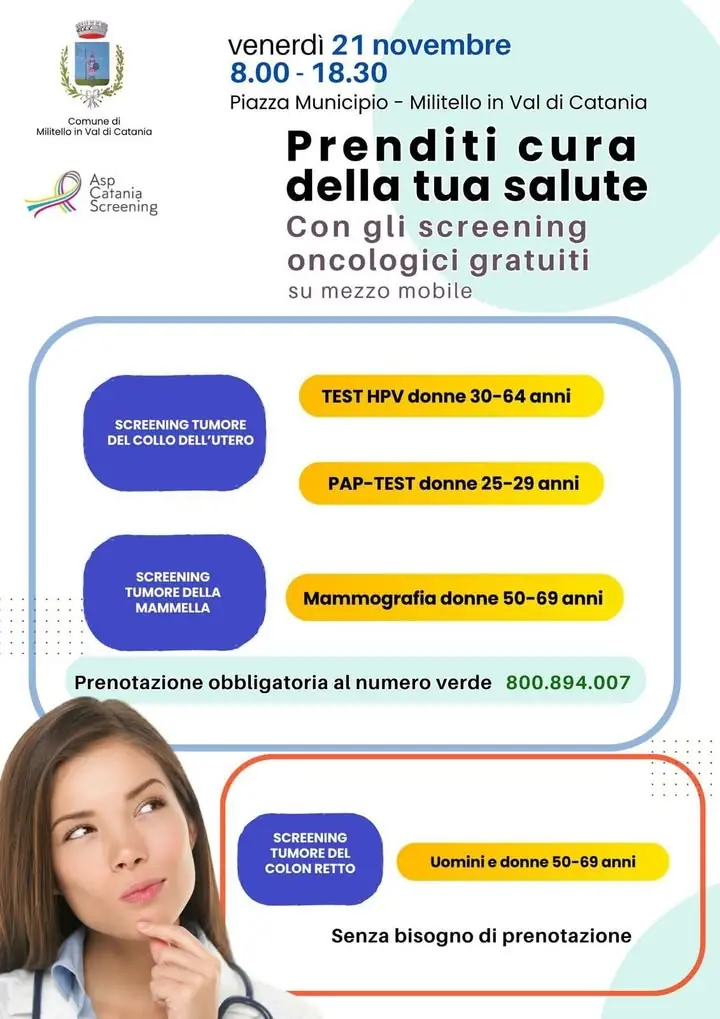 Comune di Militello in Val di Catania

Asp Catania Screening

venerdì 21 novembre
8.00 - 18.30
Piazza Municipio - Militello in Val di Catania

Prenditi cura della tua salute
Con gli screening oncologici gratuiti
su mezzo mobile

SCREENING TUMORE DEL COLLO DELL'UTERO

TEST HPV donne 30-64 anni

PAP-TEST donne 25-29 anni

SCREENING TUMORE DELLA MAMMELLA

Mammografia donne 50-69 anni

Prenotazione obbligatoria al numero verde 800.894.007

SCREENING TUMORE DEL COLON RETTO

Uomini e donne 50-69 anni

Senza bisogno di prenotazione